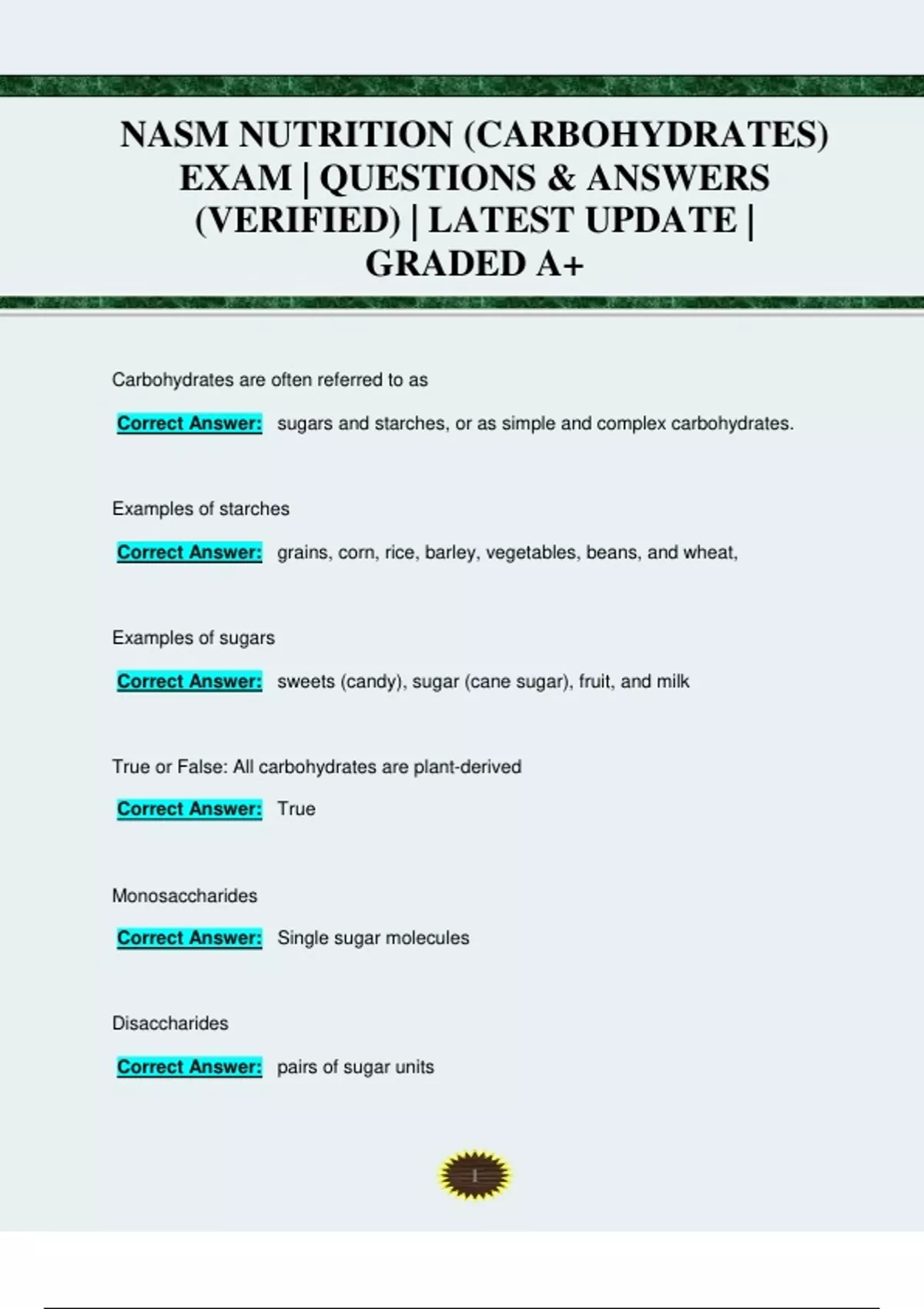 NASM NUTRITION (CARBOHYDRATES) EXAM | QUESTIONS & ANSWERS (VERIFIED) | LATEST UPDATE | GRADED A+

Carbohydrates are often referred to as

Correct Answer: sugars and starches, or as simple and complex carbohydrates.

Examples of starches

Correct Answer: grains, corn, rice, barley, vegetables, beans, and wheat,

Examples of sugars

Correct Answer: sweets (candy), sugar (cane sugar), fruit, and milk

True or False: All carbohydrates are plant-derived

Correct Answer: True

Monosaccharides

Correct Answer: Single sugar molecules

Disaccharides

Correct Answer: pairs of sugar units

1